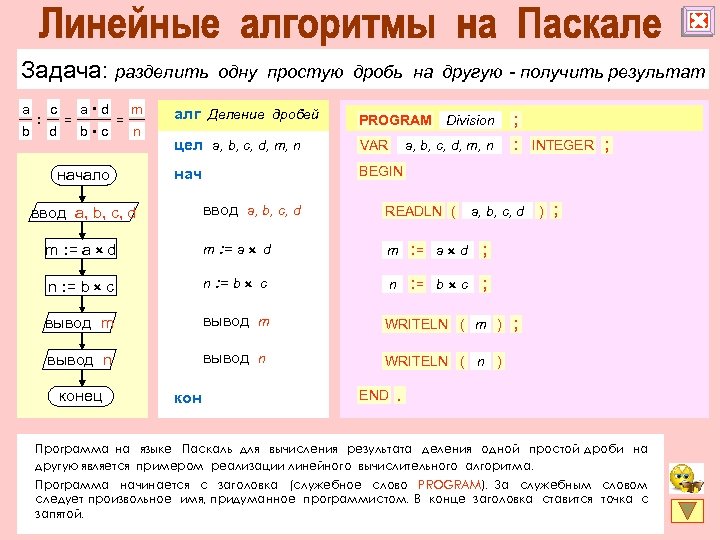 Линейные алгоритмы на Паскале

Задача: разделить одну простую дробь на другую - получить результат

$\frac{a}{b} : \frac{c}{d} = \frac{a \cdot d}{b \cdot c} = \frac{m}{n}$

начало
ввод a, b, c, d
m := a × d
n := b × c
вывод m
вывод n
конец

алг Деление дробей
цел a, b, c, d, m, n
нач
ввод a, b, c, d
m := a × d
n := b × c
вывод m
вывод n
кон

PROGRAM Division ;
VAR a, b, c, d, m, n : INTEGER ;
BEGIN
READLN ( a, b, c, d ) ;
m := a × d ;
n := b × c ;
WRITELN ( m ) ;
WRITELN ( n )
END .

Программа на языке Паскаль для вычисления результата деления одной простой дроби на другую является примером реализации линейного вычислительного алгоритма.

Программа начинается с заголовка (служебное слово PROGRAM). За служебным словом следует произвольное имя, придуманное программистом. В конце заголовка ставится точка с запятой.